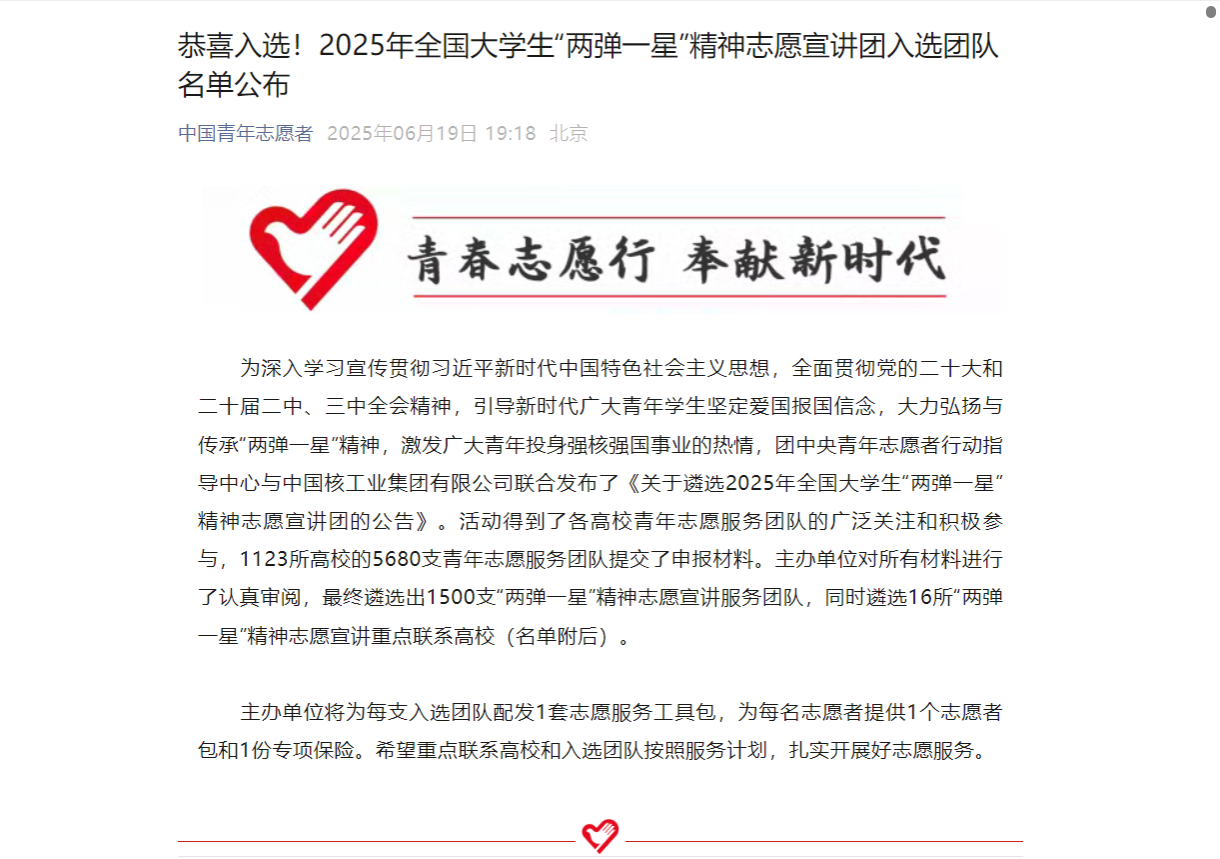 恭喜入选！2025年全国大学生“两弹一星”精神志愿宣讲团入选团队名单公布

中国青年志愿者 2025年06月19日 19:18 北京

青春志愿行 奉献新时代

为深入学习宣传贯彻习近平新时代中国特色社会主义思想，全面贯彻党的二十大和二十届二中、三中全会精神，引导新时代广大青年学生坚定爱国报国信念，大力弘扬与传承“两弹一星”精神，激发广大青年投身强核强国事业的热情，团中央青年志愿者行动指导中心与中国核工业集团有限公司联合发布了《关于遴选2025年全国大学生“两弹一星”精神志愿宣讲团的公告》。活动得到了各高校青年志愿服务团队的广泛关注和积极参与，1123所高校的5680支青年志愿服务团队提交了申报材料。主办单位对所有材料进行了认真审阅，最终遴选出1500支“两弹一星”精神志愿宣讲服务团队，同时遴选16所“两弹一星”精神志愿宣讲重点联系高校（名单附后）。

主办单位将为每支入选团队配发1套志愿服务工具包，为每名志愿者提供1个志愿者包和1份专项保险。希望重点联系高校和入选团队按照服务计划，扎实开展好志愿服务。